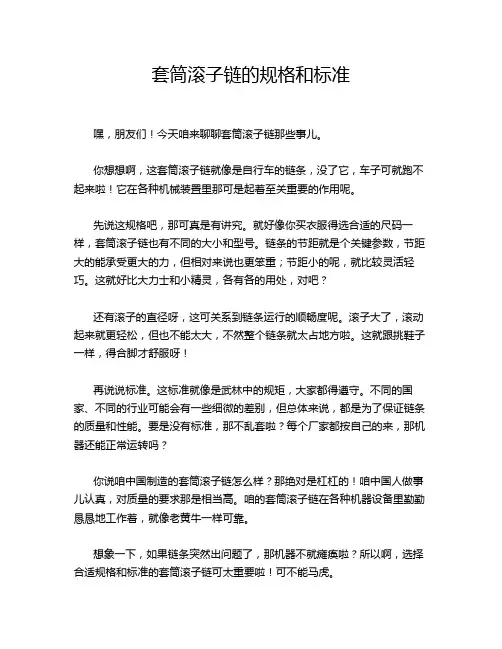 套筒滚子链的规格和标准

嘿，朋友们！今天咱来聊聊套筒滚子链那些事儿。

你想想啊，这套筒滚子链就像是自行车的链条，没了它，车子可就跑不起来啦！它在各种机械装置里那可是起着至关重要的作用呢。

先说这规格吧，那可真是有讲究。就好像你买衣服得选合适的尺码一样，套筒滚子链也有不同的大小和型号。链条的节距就是个关键参数，节距大的能承受更大的力，但相对来说也更笨重；节距小的呢，就比较灵活轻巧。这就好比大力士和小精灵，各有各的用处，对吧？

还有滚子的直径呀，这可关系到链条运行的顺畅度呢。滚子大了，滚动起来就更轻松，但也不能太大，不然整个链条就太占地方啦。这就跟挑鞋子一样，得合脚才舒服呀！

再说说标准。这标准就像是武林中的规矩，大家都得遵守。不同的国家、不同的行业可能会有一些细微的差别，但总体来说，都是为了保证链条的质量和性能。要是没有标准，那不乱套啦？每个厂家都按自己的来，那机器还能正常运转吗？

你说咱中国制造的套筒滚子链怎么样？那绝对是杠杠的！咱中国人做事儿认真，对质量的要求那是相当高。咱的套筒滚子链在各种机器设备里勤勤恳恳地工作着，就像老黄牛一样可靠。

想象一下，如果链条突然出问题了，那机器不就瘫痪啦？所以啊，选择合适规格和标准的套筒滚子链可太重要啦！可不能马虎。